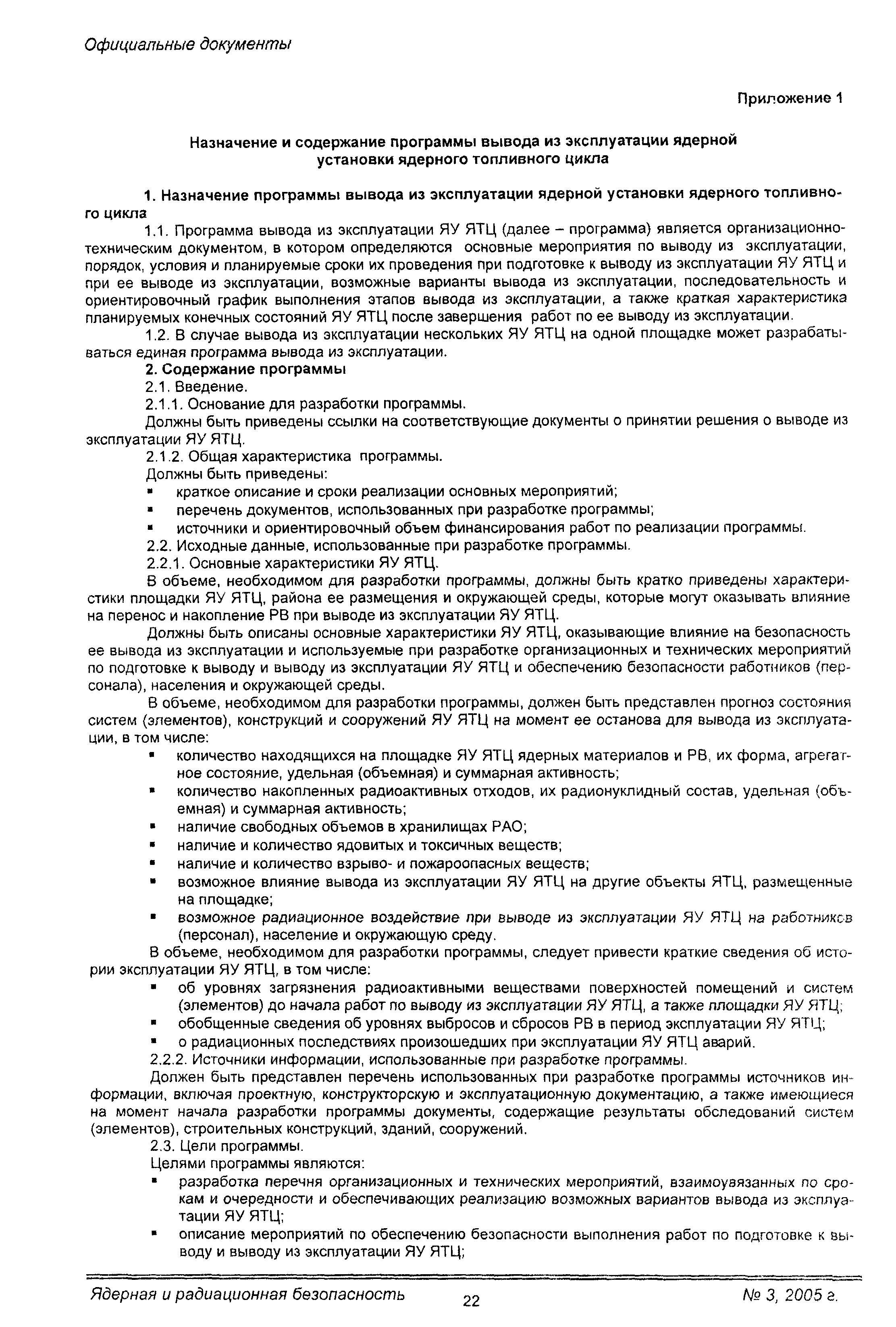 Официальные документы

Приложение 1

Назначение и содержание программы вывода из эксплуатации ядерной установки ядерного топливного цикла

1. Назначение программы вывода из эксплуатации ядерной установки ядерного топливного цикла

1.1. Программа вывода из эксплуатации ЯУ ЯТЦ (далее – программа) является организационно-техническим документом, в котором определяются основные мероприятия по выводу из эксплуатации, порядок, условия и планируемые сроки их проведения при подготовке к выводу из эксплуатации ЯУ ЯТЦ и при ее выводе из эксплуатации, возможные варианты вывода из эксплуатации, последовательность и ориентировочный график выполнения этапов вывода из эксплуатации, а также краткая характеристика планируемых конечных состояний ЯУ ЯТЦ после завершения работ по ее выводу из эксплуатации.

1.2. В случае вывода из эксплуатации нескольких ЯУ ЯТЦ на одной площадке может разрабатываться единая программа вывода из эксплуатации.

2. Содержание программы

2.1. Введение.

2.1.1. Основание для разработки программы.

Должны быть приведены ссылки на соответствующие документы о принятии решения о выводе из эксплуатации ЯУ ЯТЦ.

2.1.2. Общая характеристика программы.

Должны быть приведены:
▪ краткое описание и сроки реализации основных мероприятий;
▪ перечень документов, использованных при разработке программы;
▪ источники и ориентировочный объем финансирования работ по реализации программы.

2.2. Исходные данные, использованные при разработке программы.

2.2.1. Основные характеристики ЯУ ЯТЦ.

В объеме, необходимом для разработки программы, должны быть кратко приведены характеристики площадки ЯУ ЯТЦ, района ее размещения и окружающей среды, которые могут оказывать влияние на перенос и накопление РВ при выводе из эксплуатации ЯУ ЯТЦ.

Должны быть описаны основные характеристики ЯУ ЯТЦ, оказывающие влияние на безопасность ее вывода из эксплуатации и используемые при разработке организационных и технических мероприятий по подготовке к выводу и выводу из эксплуатации ЯУ ЯТЦ и обеспечению безопасности работников (персонала), населения и окружающей среды.

В объеме, необходимом для разработки программы, должен быть представлен прогноз состояния систем (элементов), конструкций и сооружений ЯУ ЯТЦ на момент ее останова для вывода из эксплуатации, в том числе:
▪ количество находящихся на площадке ЯУ ЯТЦ ядерных материалов и РВ, их форма, агрегатное состояние, удельная (объемная) и суммарная активность;
▪ количество накопленных радиоактивных отходов, их радионуклидный состав, удельная (объемная) и суммарная активность;
▪ наличие свободных объемов в хранилищах РАО;
▪ наличие и количество ядовитых и токсичных веществ;
▪ наличие и количество взрыво- и пожароопасных веществ;
▪ возможное влияние вывода из эксплуатации ЯУ ЯТЦ на другие объекты ЯТЦ, размещенные на площадке;
▪ возможное радиационное воздействие при выводе из эксплуатации ЯУ ЯТЦ на работников (персонал), население и окружающую среду.

В объеме, необходимом для разработки программы, следует привести краткие сведения об истории эксплуатации ЯУ ЯТЦ, в том числе:
▪ об уровнях загрязнения радиоактивными веществами поверхностей помещений и систем (элементов) до начала работ по выводу из эксплуатации ЯУ ЯТЦ, а также площадки ЯУ ЯТЦ;
▪ обобщенные сведения об уровнях выбросов и сбросов РВ в период эксплуатации ЯУ ЯТЦ;
▪ о радиационных последствиях произошедших при эксплуатации ЯУ ЯТЦ аварий.

2.2.2. Источники информации, использованные при разработке программы.

Должен быть представлен перечень использованных при разработке программы источников информации, включая проектную, конструкторскую и эксплуатационную документацию, а также имеющиеся на момент начала разработки программы документы, содержащие результаты обследований систем (элементов), строительных конструкций, зданий, сооружений.

2.3. Цели программы.

Целями программы являются:
▪ разработка перечня организационных и технических мероприятий, взаимоувязанных по срокам и очередности и обеспечивающих реализацию возможных вариантов вывода из эксплуатации ЯУ ЯТЦ;
▪ описание мероприятий по обеспечению безопасности выполнения работ по подготовке к выводу и выводу из эксплуатации ЯУ ЯТЦ;

Ядерная и радиационная безопасность 22 № 3, 2005 г.